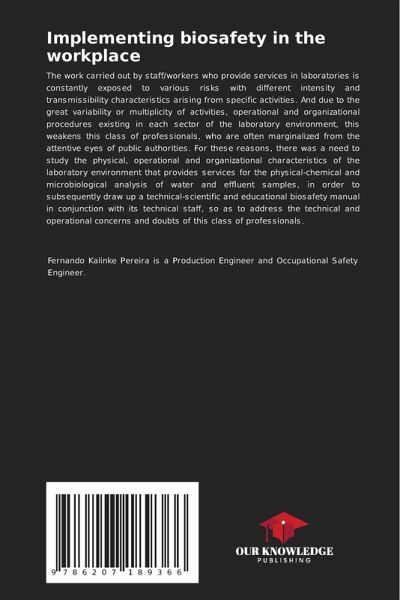 Implementing biosafety in the workplace

The work carried out by staff/workers who provide services in laboratories is constantly exposed to various risks with different intensity and transmissibility characteristics arising from specific activities. And due to the great variability or multiplicity of activities, operational and organizational procedures existing in each sector of the laboratory environment, this weakens this class of professionals, who are often marginalized from the attentive eyes of public authorities. For these reasons, there was a need to study the physical, operational and organizational characteristics of the laboratory environment that provides services for the physical-chemical and microbiological analysis of water and effluent samples, in order to subsequently draw up a technical-scientific and educational biosafety manual in conjunction with its technical staff, so as to address the technical and operational concerns and doubts of this class of professionals.

Fernando Kalinke Pereira is a Production Engineer and Occupational Safety Engineer.

9 786207 189366

OUR KNOWLEDGE
PUBLISHING